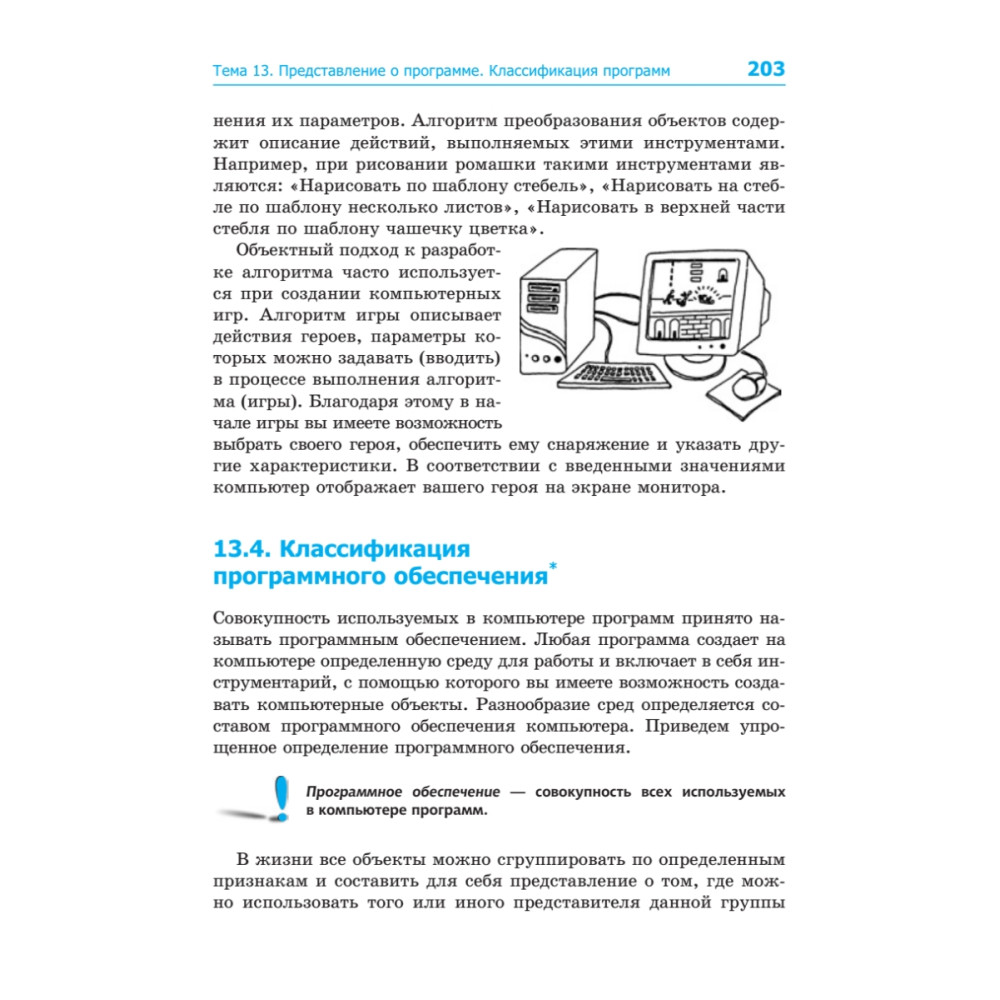 Тема 13. Представление о программе. Классификация программ 203

нения их параметров. Алгоритм преобразования объектов содержит описание действий, выполняемых этими инструментами. Например, при рисовании ромашки такими инструментами являются: «Нарисовать по шаблону стебель», «Нарисовать на стебле по шаблону несколько листов», «Нарисовать в верхней части стебля по шаблону чашечку цветка».

Объектный подход к разработке алгоритма часто используется при создании компьютерных игр. Алгоритм игры описывает действия героев, параметры которых можно задавать (вводить) в процессе выполнения алгоритма (игры). Благодаря этому в начале игры вы имеете возможность выбрать своего героя, обеспечить ему снаряжение и указать другие характеристики. В соответствии с введенными значениями компьютер отображает вашего героя на экране монитора.

13.4. Классификация программного обеспечения*

Совокупность используемых в компьютере программ принято называть программным обеспечением. Любая программа создает на компьютере определенную среду для работы и включает в себя инструментарий, с помощью которого вы имеете возможность создавать компьютерные объекты. Разнообразие сред определяется составом программного обеспечения компьютера. Приведем упрощенное определение программного обеспечения.

Программное обеспечение — совокупность всех используемых в компьютере программ.

В жизни все объекты можно сгруппировать по определенным признакам и составить для себя представление о том, где можно использовать того или иного представителя данной группы